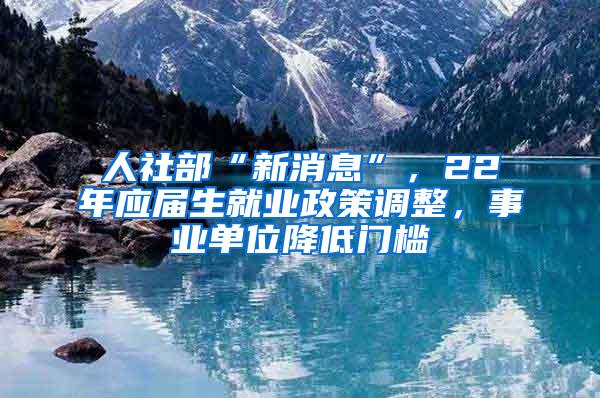 人社部“新消息”，22年应届生就业政策调整，事业单位降低门槛